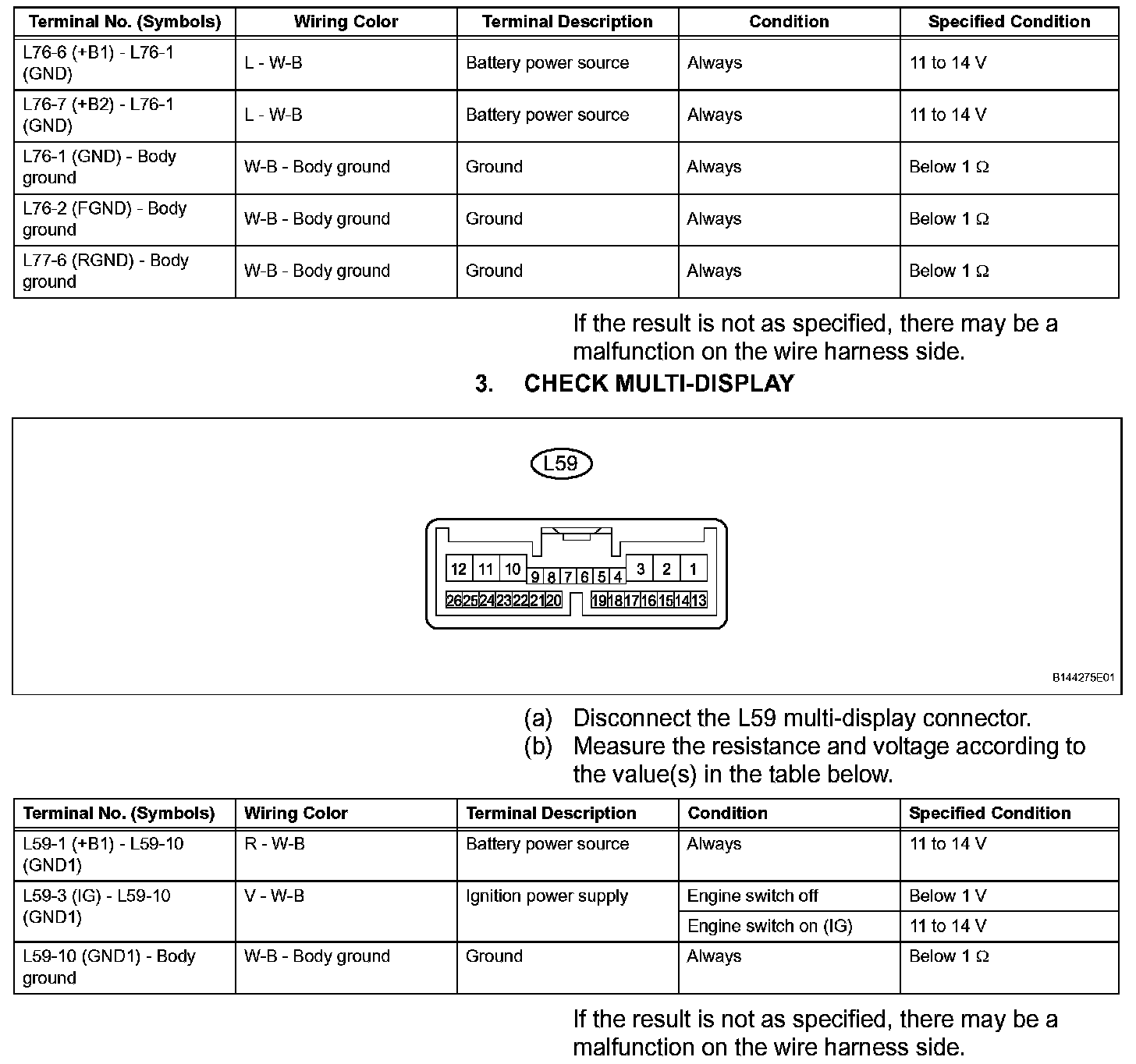 | Terminal No. (Symbols) | Wiring Color | Terminal Description | Condition | Specified Condition |
|---|---|---|---|---|
| L76-6 (+B1) - L76-1 (GND) | L - W-B | Battery power source | Always | 11 to 14 V |
| L76-7 (+B2) - L76-1 (GND) | L - W-B | Battery power source | Always | 11 to 14 V |
| L76-1 (GND) - Body ground | W-B - Body ground | Ground | Always | Below 1 Ω |
| L76-2 (FGND) - Body ground | W-B - Body ground | Ground | Always | Below 1 Ω |
| L77-6 (RGND) - Body ground | W-B - Body ground | Ground | Always | Below 1 Ω |

If the result is not as specified, there may be a malfunction on the wire harness side.

3. CHECK MULTI-DISPLAY

L59

12 11 10 9 8 7 6 5 4 3 2 1
26 25 24 23 22 21 20 19 18 17 16 15 14 13

B144275E01

(a) Disconnect the L59 multi-display connector.
(b) Measure the resistance and voltage according to the value(s) in the table below.

| Terminal No. (Symbols) | Wiring Color | Terminal Description | Condition | Specified Condition |
|---|---|---|---|---|
| L59-1 (+B1) - L59-10 (GND1) | R - W-B | Battery power source | Always | 11 to 14 V |
| L59-3 (IG) - L59-10 (GND1) | V - W-B | Ignition power supply | Engine switch off | Below 1 V |
| | | | Engine switch on (IG) | 11 to 14 V |
| L59-10 (GND1) - Body ground | W-B - Body ground | Ground | Always | Below 1 Ω |

If the result is not as specified, there may be a malfunction on the wire harness side.